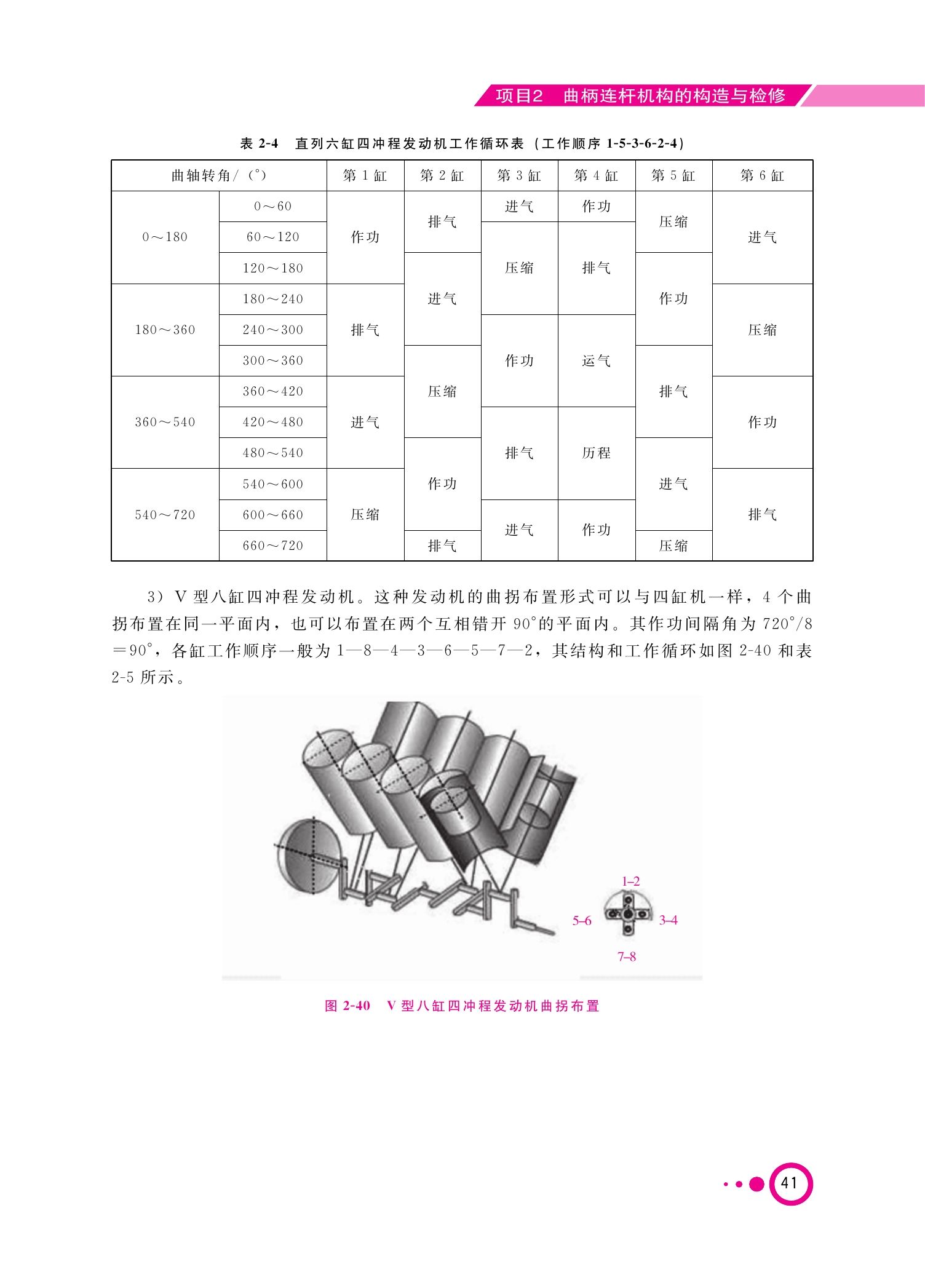 项目2　曲柄连杆机构的构造与检修

表 2-4　直列六缸四冲程发动机工作循环表（工作顺序 1-5-3-6-2-4）

| 曲轴转角/（°） | | 第 1 缸 | 第 2 缸 | 第 3 缸 | 第 4 缸 | 第 5 缸 | 第 6 缸 |
|---|---|---|---|---|---|---|---|
| 0～180 | 0～60 | 作功 | 排气 | 进气 | 作功 | 压缩 | 进气 |
| | 60～120 | | | 压缩 | 排气 | | |
| | 120～180 | | 进气 | | | 作功 | |
| 180～360 | 180～240 | 排气 | | | | | 压缩 |
| | 240～300 | | | 作功 | 运气 | | |
| | 300～360 | | 压缩 | | | 排气 | |
| 360～540 | 360～420 | 进气 | | | | | 作功 |
| | 420～480 | | | 排气 | 历程 | | |
| | 480～540 | | 作功 | | | 进气 | |
| 540～720 | 540～600 | 压缩 | | | | | 排气 |
| | 600～660 | | | 进气 | 作功 | | |
| | 660～720 | | 排气 | | | 压缩 | |

3）V 型八缸四冲程发动机。这种发动机的曲拐布置形式可以与四缸机一样，4 个曲拐布置在同一平面内，也可以布置在两个互相错开 90°的平面内。其作功间隔角为 720°/8＝90°，各缸工作顺序一般为 1—8—4—3—6—5—7—2，其结构和工作循环如图 2-40 和表 2-5 所示。

1–2
5–6
3–4
7–8

图 2-40　V 型八缸四冲程发动机曲拐布置

41